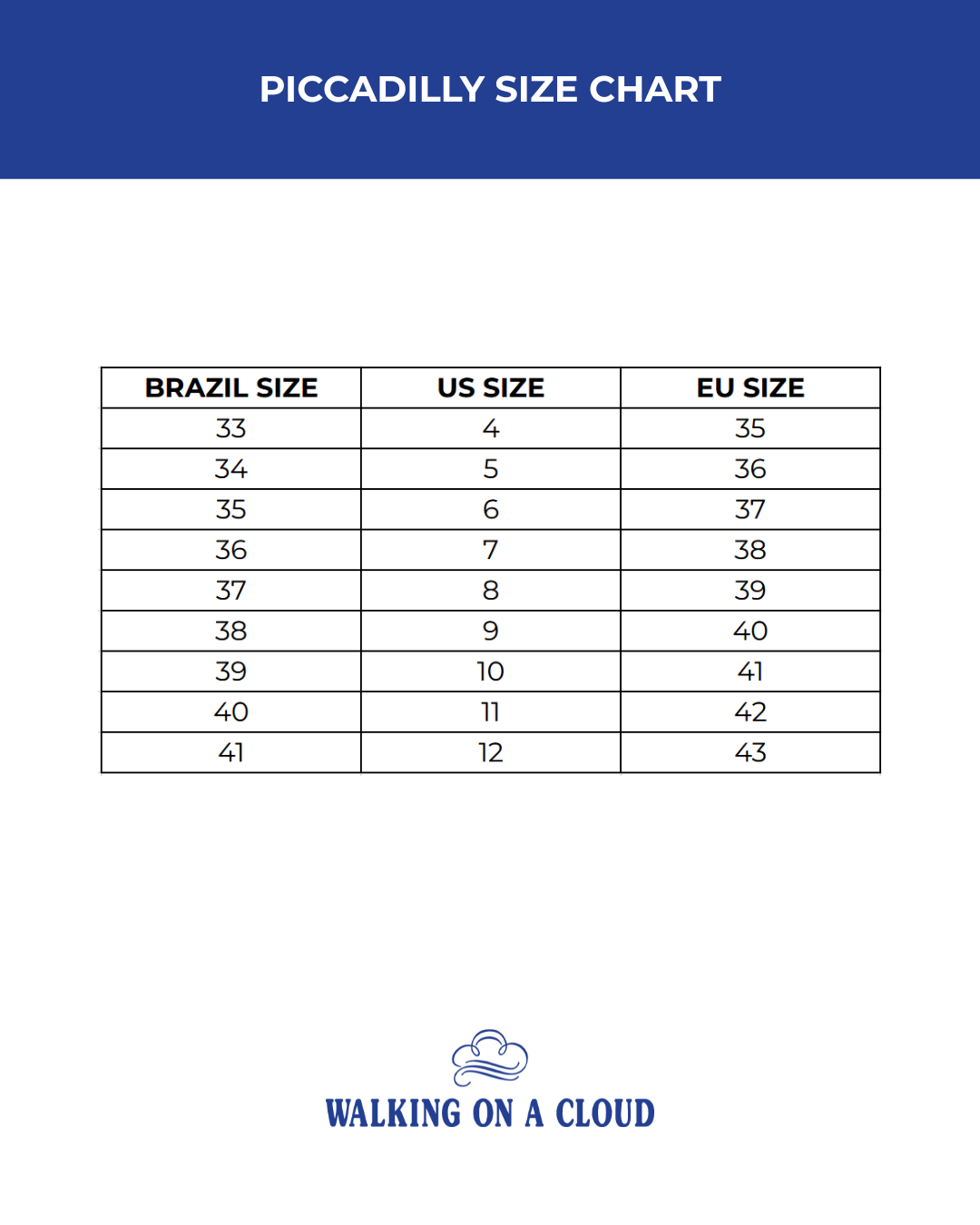 PICCADILLY SIZE CHART

| BRAZIL SIZE | US SIZE | EU SIZE |
|---|---|---|
| 33 | 4 | 35 |
| 34 | 5 | 36 |
| 35 | 6 | 37 |
| 36 | 7 | 38 |
| 37 | 8 | 39 |
| 38 | 9 | 40 |
| 39 | 10 | 41 |
| 40 | 11 | 42 |
| 41 | 12 | 43 |

WALKING ON A CLOUD